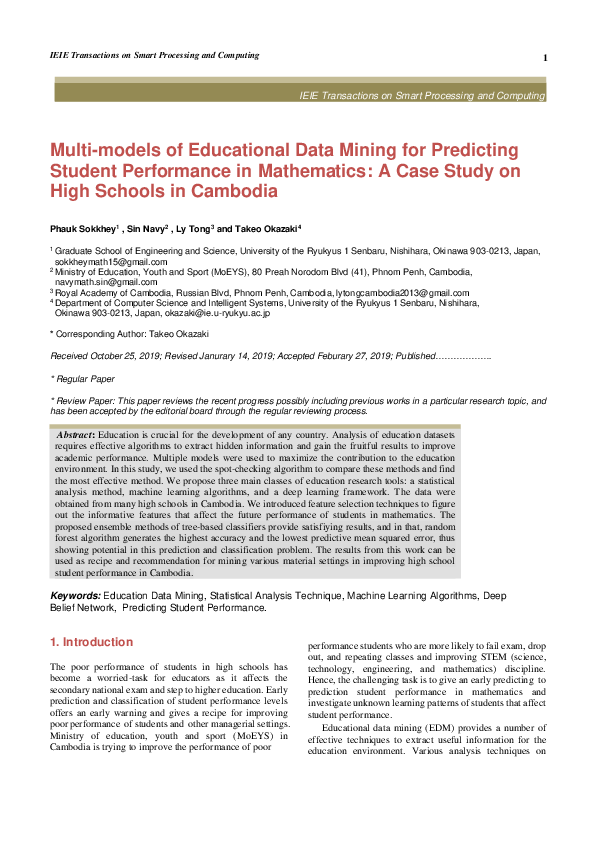 IEIE Transactions on Smart Processing and Computing

1

IEIE Transactions on Smart Processing and Computing

Multi-models of Educational Data Mining for Predicting Student Performance in Mathematics: A Case Study on High Schools in Cambodia

Phauk Sokkhey$^1$ , Sin Navy$^2$ , Ly Tong$^3$ and Takeo Okazaki$^4$

$^1$ Graduate School of Engineering and Science, University of the Ryukyus 1 Senbaru, Nishihara, Okinawa 903-0213, Japan, sokkheymath15@gmail.com
$^2$ Ministry of Education, Youth and Sport (MoEYS), 80 Preah Norodom Blvd (41), Phnom Penh, Cambodia, navymath.sin@gmail.com
$^3$ Royal Academy of Cambodia, Russian Blvd, Phnom Penh, Cambodia, lytongcambodia2013@gmail.com
$^4$ Department of Computer Science and Intelligent Systems, University of the Ryukyus 1 Senbaru, Nishihara, Okinawa 903-0213, Japan, okazaki@ie.u-ryukyu.ac.jp

* Corresponding Author: Takeo Okazaki

Received October 25, 2019; Revised Janurary 14, 2019; Accepted Feburary 27, 2019; Published……………….

* Regular Paper

* Review Paper: This paper reviews the recent progress possibly including previous works in a particular research topic, and has been accepted by the editorial board through the regular reviewing process.

Abstract: Education is crucial for the development of any country. Analysis of education datasets requires effective algorithms to extract hidden information and gain the fruitful results to improve academic performance. Multiple models were used to maximize the contribution to the education environment. In this study, we used the spot-checking algorithm to compare these methods and find the most effective method. We propose three main classes of education research tools: a statistical analysis method, machine learning algorithms, and a deep learning framework. The data were obtained from many high schools in Cambodia. We introduced feature selection techniques to figure out the informative features that affect the future performance of students in mathematics. The proposed ensemble methods of tree-based classifiers provide satisfiying results, and in that, random forest algorithm generates the highest accuracy and the lowest predictive mean squared error, thus showing potential in this prediction and classification problem. The results from this work can be used as recipe and recommendation for mining various material settings in improving high school student performance in Cambodia.

Keywords: Education Data Mining, Statistical Analysis Technique, Machine Learning Algorithms, Deep Belief Network, Predicting Student Performance.

1. Introduction

The poor performance of students in high schools has become a worried-task for educators as it affects the secondary national exam and step to higher education. Early prediction and classification of student performance levels offers an early warning and gives a recipe for improving poor performance of students and other managerial settings. Ministry of education, youth and sport (MoEYS) in Cambodia is trying to improve the performance of poor performance students who are more likely to fail exam, drop out, and repeating classes and improving STEM (science, technology, engineering, and mathematics) discipline. Hence, the challenging task is to give an early predicting to prediction student performance in mathematics and investigate unknown learning patterns of students that affect student performance.

Educational data mining (EDM) provides a number of effective techniques to extract useful information for the education environment. Various analysis techniques on